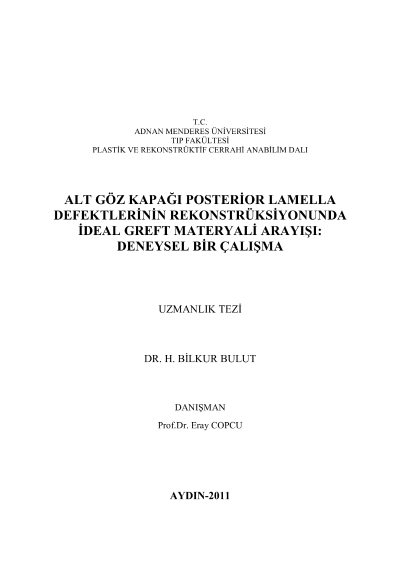 T.C.
ADNAN MENDERES ÜNİVERSİTESİ
TIP FAKÜLTESİ
PLASTİK VE REKONSTRÜKTİF CERRAHİ ANABİLİM DALI

ALT GÖZ KAPAĞI POSTERİOR LAMELLA DEFEKTLERİNİN REKONSTRÜKSİYONUNDA İDEAL GREFT MATERYALİ ARAYIŞI: DENEYSEL BİR ÇALIŞMA

UZMANLIK TEZİ

DR. H. BİLKUR BULUT

DANIŞMAN
Prof.Dr. Eray COPCU

AYDIN-2011